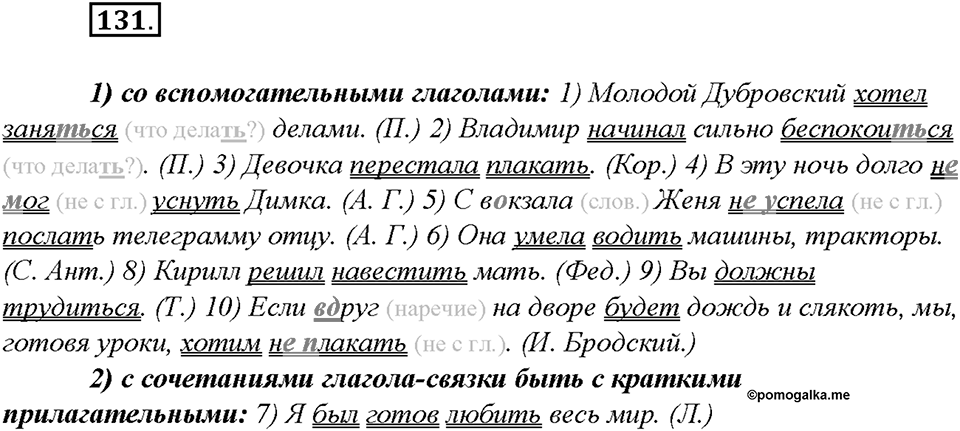 131.

1) со вспомогательными глаголами: 1) Молодой Дубровский хотел заняться (что делать?) делами. (П.) 2) Владимир начинал сильно беспокоиться (что делать?). (П.) 3) Девочка перестала плакать. (Кор.) 4) В эту ночь долго не мог (не с гл.) уснуть Димка. (А. Г.) 5) С вокзала (слов.) Женя не успела (не с гл.) послать телеграмму отцу. (А. Г.) 6) Она умела водить машины, тракторы. (С. Ант.) 8) Кирилл решил навестить мать. (Фед.) 9) Вы должны трудиться. (Т.) 10) Если вдруг (наречие) на дворе будет дождь и слякоть, мы, готовя уроки, хотим не плакать (не с гл.). (И. Бродский.)

2) с сочетаниями глагола-связки быть с краткими прилагательными: 7) Я был готов любить весь мир. (Л.)

©pomogalka.me